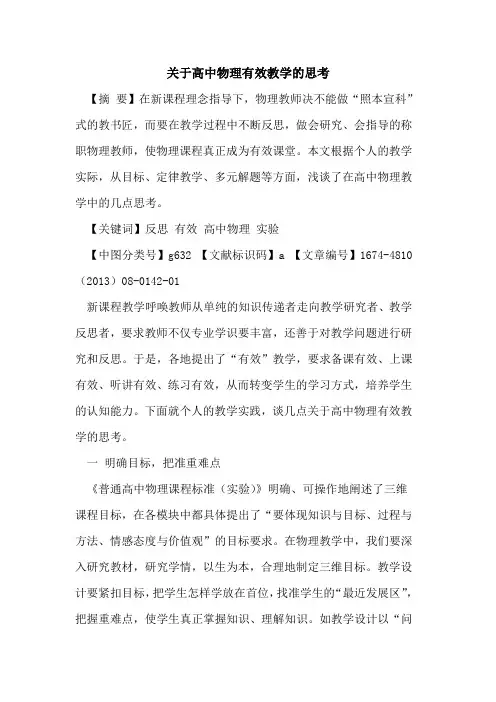 关于高中物理有效教学的思考

【摘 要】在新课程理念指导下，物理教师决不能做“照本宣科”式的教书匠，而要在教学过程中不断反思，做会研究、会指导的称职物理教师，使物理课程真正成为有效课堂。本文根据个人的教学实际，从目标、定律教学、多元解题等方面，浅谈了在高中物理教学中的几点思考。

【关键词】反思 有效 高中物理 实验

【中图分类号】g632 【文献标识码】a 【文章编号】1674-4810（2013）08-0142-01

新课程教学呼唤教师从单纯的知识传递者走向教学研究者、教学反思者，要求教师不仅专业学识要丰富，还善于对教学问题进行研究和反思。于是，各地提出了“有效”教学，要求备课有效、上课有效、听讲有效、练习有效，从而转变学生的学习方式，培养学生的认知能力。下面就个人的教学实践，谈几点关于高中物理有效教学的思考。

一 明确目标，把准重难点

《普通高中物理课程标准（实验）》明确、可操作地阐述了三维课程目标，在各模块中都具体提出了“要体现知识与目标、过程与方法、情感态度与价值观”的目标要求。在物理教学中，我们要深入研究教材，研究学情，以生为本，合理地制定三维目标。教学设计要紧扣目标，把学生怎样学放在首位，找准学生的“最近发展区”，把握重难点，使学生真正掌握知识、理解知识。如教学设计以“问